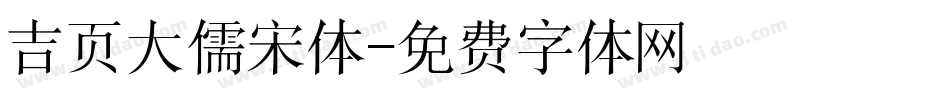 吉页大儒宋体-免费字体网